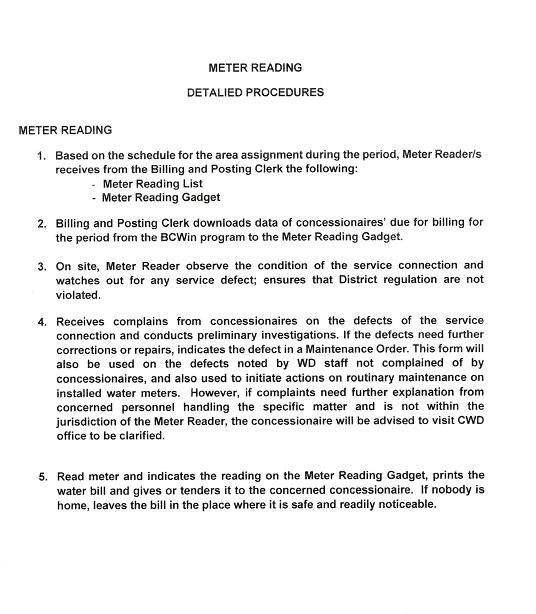 METER READING

DETALIED PROCEDURES

METER READING

1. Based on the schedule for the area assignment during the period, Meter Reader/s receives from the Billing and Posting Clerk the following:
- Meter Reading List
- Meter Reading Gadget

2. Billing and Posting Clerk downloads data of concessionaires' due for billing for the period from the BCWin program to the Meter Reading Gadget.

3. On site, Meter Reader observe the condition of the service connection and watches out for any service defect; ensures that District regulation are not violated.

4. Receives complains from concessionaires on the defects of the service connection and conducts preliminary investigations. If the defects need further corrections or repairs, indicates the defect in a Maintenance Order. This form will also be used on the defects noted by WD staff not complained of by concessionaires, and also used to initiate actions on routinary maintenance on installed water meters. However, if complaints need further explanation from concerned personnel handling the specific matter and is not within the jurisdiction of the Meter Reader, the concessionaire will be advised to visit CWD office to be clarified.

5. Read meter and indicates the reading on the Meter Reading Gadget, prints the water bill and gives or tenders it to the concerned concessionaire. If nobody is home, leaves the bill in the place where it is safe and readily noticeable.